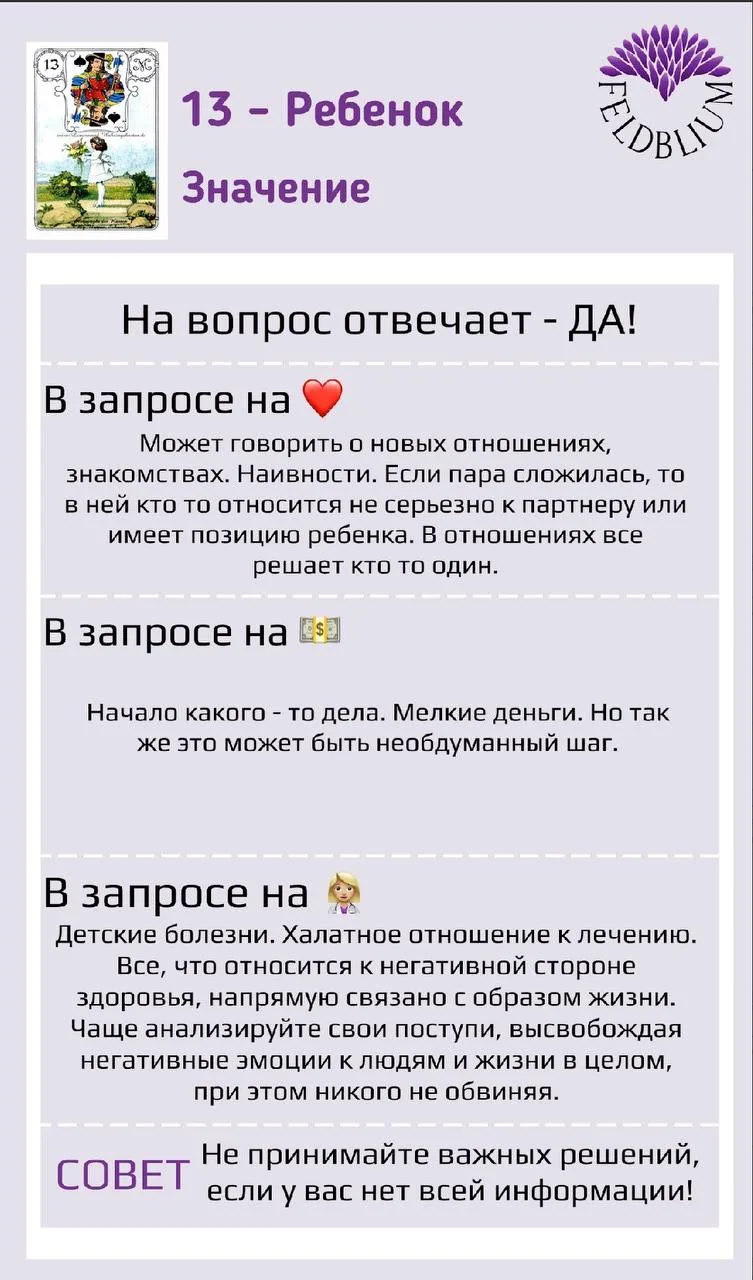 13 - Ребенок

Значение

FELDBLIUM

На вопрос отвечает - ДА!

В запросе на ❤️

Может говорить о новых отношениях, знакомствах. Наивности. Если пара сложилась, то в ней кто то относится не серьезно к партнеру или имеет позицию ребенка. В отношениях все решает кто то один.

В запросе на 💵

Начало какого - то дела. Мелкие деньги. Но так же это может быть необдуманный шаг.

В запросе на 👩‍⚕️

Детские болезни. Халатное отношение к лечению. Все, что относится к негативной стороне здоровья, напрямую связано с образом жизни. Чаще анализируйте свои поступи, высвобождая негативные эмоции к людям и жизни в целом, при этом никого не обвиняя.

СОВЕТ

Не принимайте важных решений, если у вас нет всей информации!